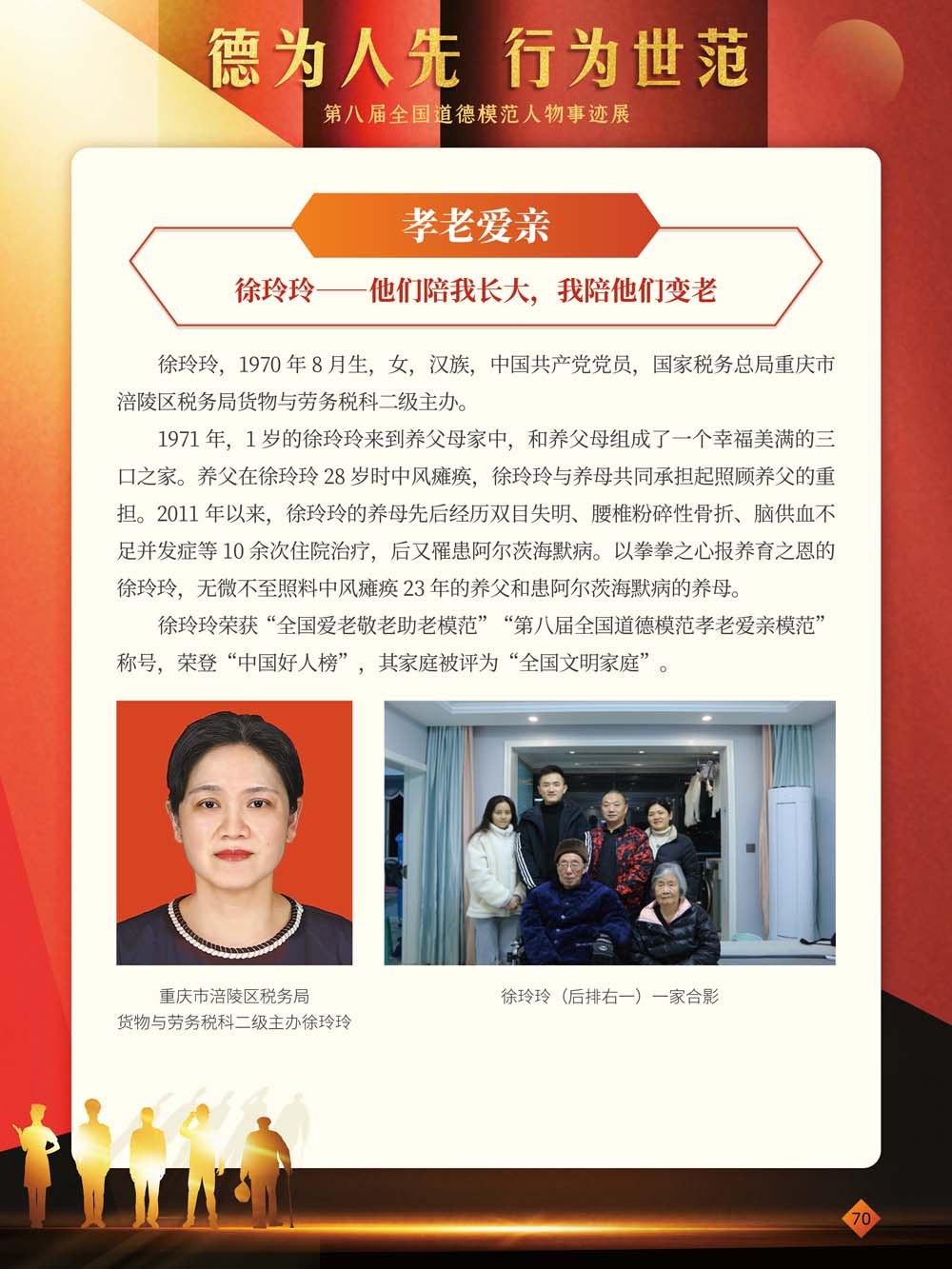 德为人先 行为世范

第八届全国道德模范人物事迹展

孝老爱亲

徐玲玲——他们陪我长大，我陪他们变老

徐玲玲，1970年8月生，女，汉族，中国共产党党员，国家税务总局重庆市涪陵区税务局货物与劳务税科二级主办。

1971年，1岁的徐玲玲来到养父母家中，和养父母组成了一个幸福美满的三口之家。养父在徐玲玲28岁时中风瘫痪，徐玲玲与养母共同承担起照顾养父的重担。2011年以来，徐玲玲的养母先后经历双目失明、腰椎粉碎性骨折、脑供血不足并发症等10余次住院治疗，后又罹患阿尔茨海默病。以拳拳之心报养育之恩的徐玲玲，无微不至照料中风瘫痪23年的养父和患阿尔茨海默病的养母。

徐玲玲荣获“全国爱老敬老助老模范”“第八届全国道德模范孝老爱亲模范”称号，荣登“中国好人榜”，其家庭被评为“全国文明家庭”。

重庆市涪陵区税务局
货物与劳务税科二级主办徐玲玲

徐玲玲（后排右一）一家合影

70